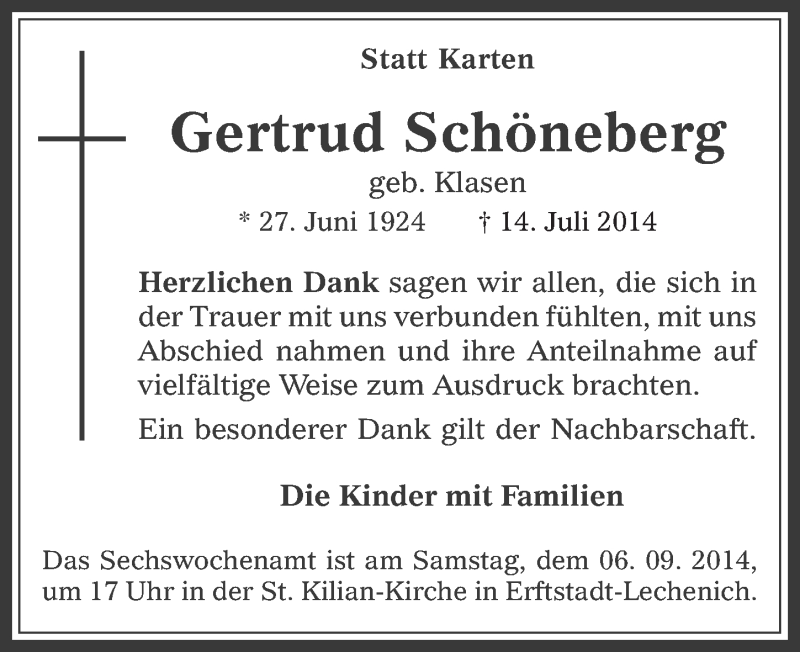 Statt Karten

Gertrud Schöneberg

geb. Klasen

* 27. Juni 1924 † 14. Juli 2014

Herzlichen Dank sagen wir allen, die sich in der Trauer mit uns verbunden fühlten, mit uns Abschied nahmen und ihre Anteilnahme auf vielfältige Weise zum Ausdruck brachten.

Ein besonderer Dank gilt der Nachbarschaft.

Die Kinder mit Familien

Das Sechswochenamt ist am Samstag, dem 06. 09. 2014, um 17 Uhr in der St. Kilian-Kirche in Erftstadt-Lechenich.